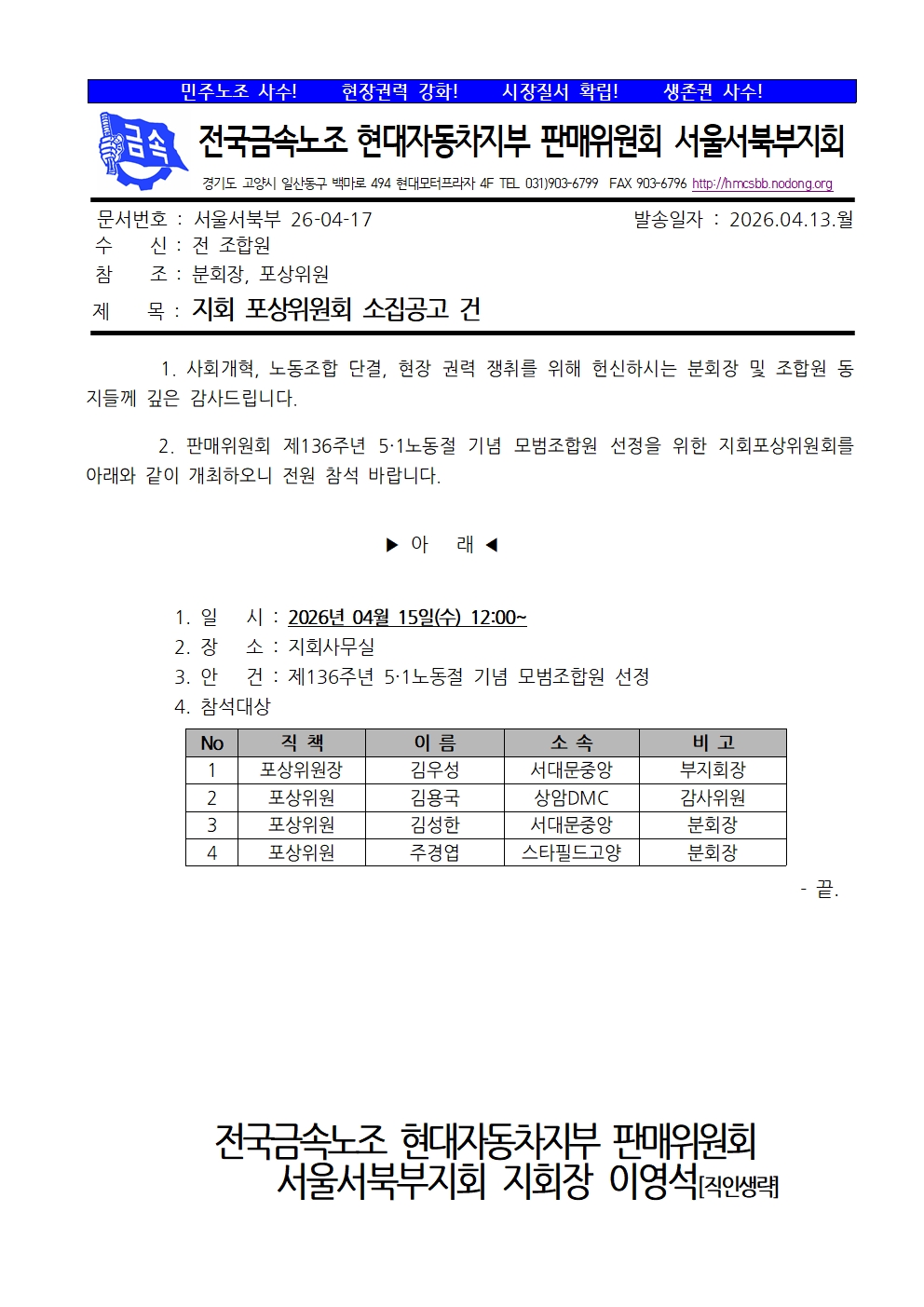 민주노조 사수!　현장권력 강화!　시장질서 확립!　생존권 사수!

금속

전국금속노조 현대자동차지부 판매위원회 서울서북부지회

경기도 고양시 일산동구 백마로 494 현대모터프라자 4F TEL 031)903-6799 FAX 903-6796 http://hmcsbb.nodong.org

문서번호 : 서울서북부 26-04-17　　발송일자 : 2026.04.13.월
수　　신 : 전 조합원
참　　조 : 분회장, 포상위원
제　　목 : 지회 포상위원회 소집공고 건

1. 사회개혁, 노동조합 단결, 현장 권력 쟁취를 위해 헌신하시는 분회장 및 조합원 동지들께 깊은 감사드립니다.

2. 판매위원회 제136주년 5·1노동절 기념 모범조합원 선정을 위한 지회포상위원회를 아래와 같이 개최하오니 전원 참석 바랍니다.

▶ 아　래 ◀

1. 일　시 : 2026년 04월 15일(수) 12:00~
2. 장　소 : 지회사무실
3. 안　건 : 제136주년 5·1노동절 기념 모범조합원 선정
4. 참석대상

| No | 직 책 | 이 름 | 소 속 | 비 고 |
|---|---|---|---|---|
| 1 | 포상위원장 | 김우성 | 서대문중앙 | 부지회장 |
| 2 | 포상위원 | 김용국 | 상암DMC | 감사위원 |
| 3 | 포상위원 | 김성한 | 서대문중앙 | 분회장 |
| 4 | 포상위원 | 주경엽 | 스타필드고양 | 분회장 |

- 끝.

전국금속노조 현대자동차지부 판매위원회
서울서북부지회 지회장 이영석[직인생략]